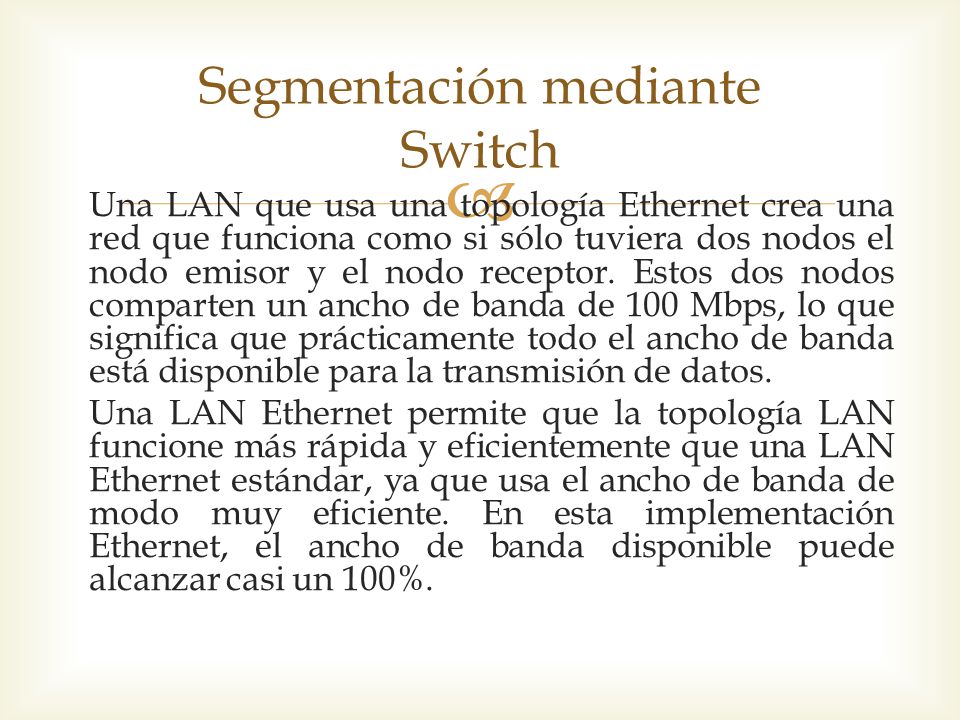 Segmentación mediante Switch

Una LAN que usa una topología Ethernet crea una red que funciona como si sólo tuviera dos nodos el nodo emisor y el nodo receptor. Estos dos nodos comparten un ancho de banda de 100 Mbps, lo que significa que prácticamente todo el ancho de banda está disponible para la transmisión de datos.

Una LAN Ethernet permite que la topología LAN funcione más rápida y eficientemente que una LAN Ethernet estándar, ya que usa el ancho de banda de modo muy eficiente. En esta implementación Ethernet, el ancho de banda disponible puede alcanzar casi un 100%.